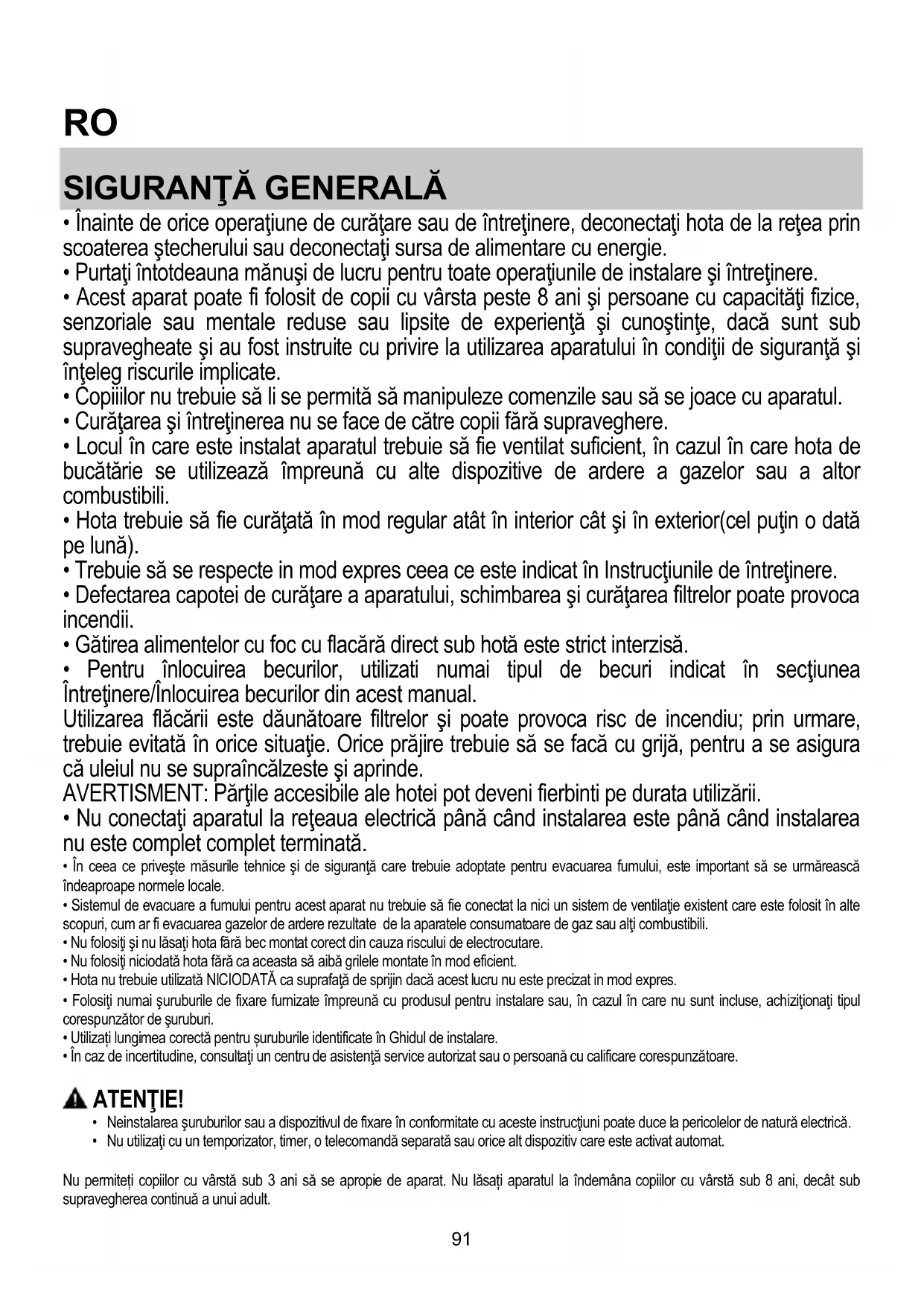 RO

SIGURANŢĂ GENERALĂ

• Înainte de orice operaţiune de curăţare sau de întreţinere, deconectaţi hota de la reţea prin scoaterea ştecherului sau deconectaţi sursa de alimentare cu energie.
• Purtaţi întotdeauna mănuşi de lucru pentru toate operaţiunile de instalare şi întreţinere.
• Acest aparat poate fi folosit de copii cu vârsta peste 8 ani şi persoane cu capacităţi fizice, senzoriale sau mentale reduse sau lipsite de experienţă şi cunoştinţe, dacă sunt sub supravegheate şi au fost instruite cu privire la utilizarea aparatului în condiţii de siguranţă şi înţeleg riscurile implicate.
• Copiiilor nu trebuie să li se permită să manipuleze comenzile sau să se joace cu aparatul.
• Curăţarea şi întreţinerea nu se face de către copii fără supraveghere.
• Locul în care este instalat aparatul trebuie să fie ventilat suficient, în cazul în care hota de bucătărie se utilizează împreună cu alte dispozitive de ardere a gazelor sau a altor combustibili.
• Hota trebuie să fie curăţată în mod regular atât în interior cât şi în exterior(cel puţin o dată pe lună).
• Trebuie să se respecte in mod expres ceea ce este indicat în Instrucţiunile de întreţinere.
• Defectarea capotei de curăţare a aparatului, schimbarea şi curăţarea filtrelor poate provoca incendii.
• Gătirea alimentelor cu foc cu flacără direct sub hotă este strict interzisă.
• Pentru înlocuirea becurilor, utilizati numai tipul de becuri indicat în secţiunea Întreţinere/Înlocuirea becurilor din acest manual.
Utilizarea flăcării este dăunătoare filtrelor şi poate provoca risc de incendiu; prin urmare, trebuie evitată în orice situaţie. Orice prăjire trebuie să se facă cu grijă, pentru a se asigura că uleiul nu se supraîncălzeste şi aprinde.
AVERTISMENT: Părţile accesibile ale hotei pot deveni fierbinti pe durata utilizării.
• Nu conectaţi aparatul la reţeaua electrică până când instalarea este până când instalarea nu este complet complet terminată.
• În ceea ce priveşte măsurile tehnice şi de siguranţă care trebuie adoptate pentru evacuarea fumului, este important să se urmărească îndeaproape normele locale.
• Sistemul de evacuare a fumului pentru acest aparat nu trebuie să fie conectat la nici un sistem de ventilaţie existent care este folosit în alte scopuri, cum ar fi evacuarea gazelor de ardere rezultate de la aparatele consumatoare de gaz sau alţi combustibili.
• Nu folosiţi şi nu lăsaţi hota fără bec montat corect din cauza riscului de electrocutare.
• Nu folosiţi niciodată hota fără ca aceasta să aibă grilele montate în mod eficient.
• Hota nu trebuie utilizată NICIODATĂ ca suprafaţă de sprijin dacă acest lucru nu este precizat in mod expres.
• Folosiţi numai şuruburile de fixare furnizate împreună cu produsul pentru instalare sau, în cazul în care nu sunt incluse, achiziţionaţi tipul corespunzător de şuruburi.
• Utilizați lungimea corectă pentru șuruburile identificate în Ghidul de instalare.
• În caz de incertitudine, consultaţi un centru de asistenţă service autorizat sau o persoană cu calificare corespunzătoare.

ATENŢIE!
• Neinstalarea şuruburilor sau a dispozitivul de fixare în conformitate cu aceste instrucţiuni poate duce la pericolelor de natură electrică.
• Nu utilizaţi cu un temporizator, timer, o telecomandă separată sau orice alt dispozitiv care este activat automat.

Nu permiteți copiilor cu vârstă sub 3 ani să se apropie de aparat. Nu lăsați aparatul la îndemâna copiilor cu vârstă sub 8 ani, decât sub supravegherea continuă a unui adult.

91